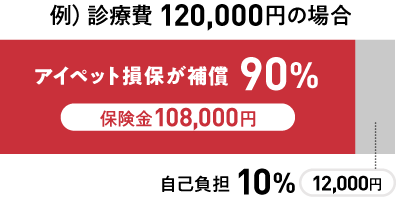 例）診療費 120,000円の場合

アイペット損保が補償 90%

保険金108,000円

自己負担 10% 12,000円